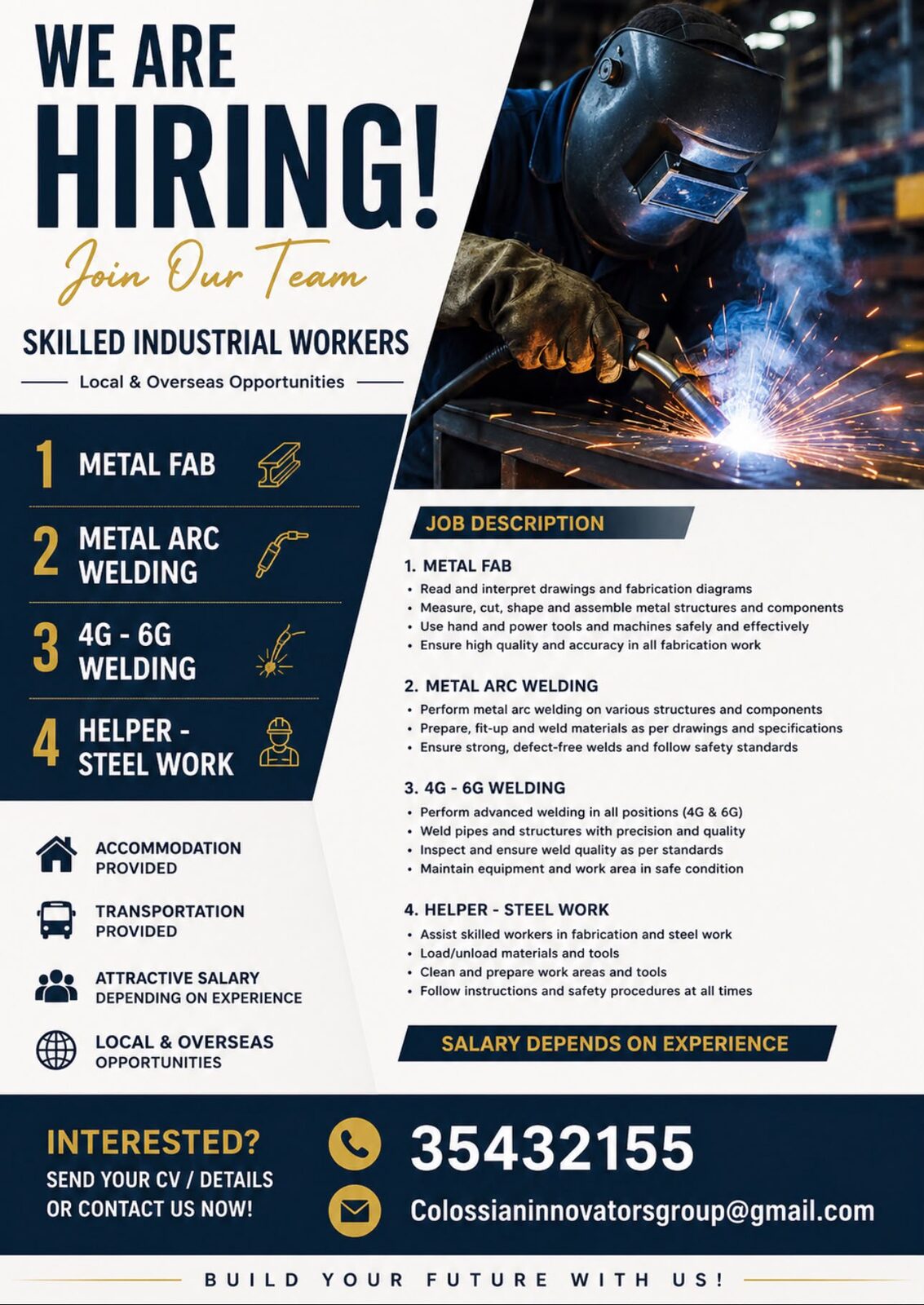 WE ARE HIRING!

Join Our Team

SKILLED INDUSTRIAL WORKERS

Local & Overseas Opportunities

1 METAL FAB

2 METAL ARC WELDING

3 4G - 6G WELDING

4 HELPER - STEEL WORK

ACCOMMODATION PROVIDED

TRANSPORTATION PROVIDED

ATTRACTIVE SALARY DEPENDING ON EXPERIENCE

LOCAL & OVERSEAS OPPORTUNITIES

JOB DESCRIPTION

1. METAL FAB
• Read and interpret drawings and fabrication diagrams
• Measure, cut, shape and assemble metal structures and components
• Use hand and power tools and machines safely and effectively
• Ensure high quality and accuracy in all fabrication work

2. METAL ARC WELDING
• Perform metal arc welding on various structures and components
• Prepare, fit-up and weld materials as per drawings and specifications
• Ensure strong, defect-free welds and follow safety standards

3. 4G - 6G WELDING
• Perform advanced welding in all positions (4G & 6G)
• Weld pipes and structures with precision and quality
• Inspect and ensure weld quality as per standards
• Maintain equipment and work area in safe condition

4. HELPER - STEEL WORK
• Assist skilled workers in fabrication and steel work
• Load/unload materials and tools
• Clean and prepare work areas and tools
• Follow instructions and safety procedures at all times

SALARY DEPENDS ON EXPERIENCE

INTERESTED?
SEND YOUR CV / DETAILS OR CONTACT US NOW!

35432155

Colossianinnovatorsgroup@gmail.com

BUILD YOUR FUTURE WITH US!